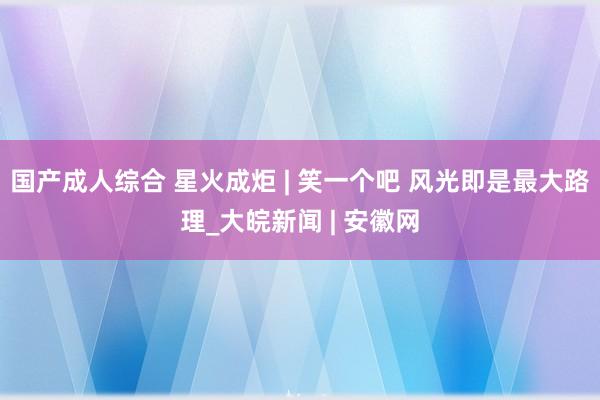 国产成人综合 星火成炬 | 笑一个吧 风光即是最大路理_大皖新闻 | 安徽网